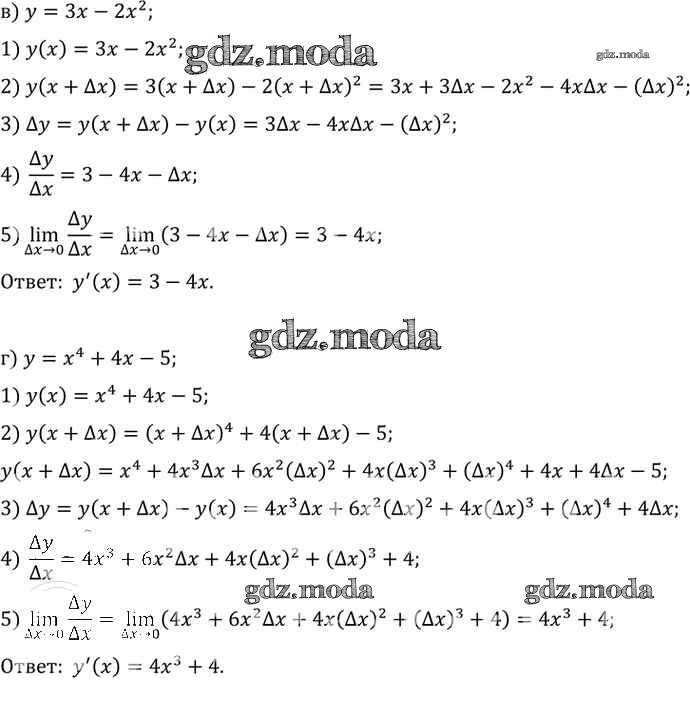 в) $y = 3x - 2x^2$;

1) $y(x) = 3x - 2x^2$;

2) $y(x + \Delta x) = 3(x + \Delta x) - 2(x + \Delta x)^2 = 3x + 3\Delta x - 2x^2 - 4x\Delta x - (\Delta x)^2$;

3) $\Delta y = y(x + \Delta x) - y(x) = 3\Delta x - 4x\Delta x - (\Delta x)^2$;

4) $\frac{\Delta y}{\Delta x} = 3 - 4x - \Delta x$;

5) $\lim_{\Delta x \to 0} \frac{\Delta y}{\Delta x} = \lim_{\Delta x \to 0} (3 - 4x - \Delta x) = 3 - 4x$;

Ответ: $y'(x) = 3 - 4x$.

г) $y = x^4 + 4x - 5$;

1) $y(x) = x^4 + 4x - 5$;

2) $y(x + \Delta x) = (x + \Delta x)^4 + 4(x + \Delta x) - 5$;

$y(x + \Delta x) = x^4 + 4x^3\Delta x + 6x^2(\Delta x)^2 + 4x(\Delta x)^3 + (\Delta x)^4 + 4x + 4\Delta x - 5$;

3) $\Delta y = y(x + \Delta x) - y(x) = 4x^3\Delta x + 6x^2(\Delta x)^2 + 4x(\Delta x)^3 + (\Delta x)^4 + 4\Delta x$;

4) $\frac{\Delta y}{\Delta x} = 4x^3 + 6x^2\Delta x + 4x(\Delta x)^2 + (\Delta x)^3 + 4$;

5) $\lim_{\Delta x \to 0} \frac{\Delta y}{\Delta x} = \lim_{\Delta x \to 0} (4x^3 + 6x^2\Delta x + 4x(\Delta x)^2 + (\Delta x)^3 + 4) = 4x^3 + 4$;

Ответ: $y'(x) = 4x^3 + 4$.

gdz.moda